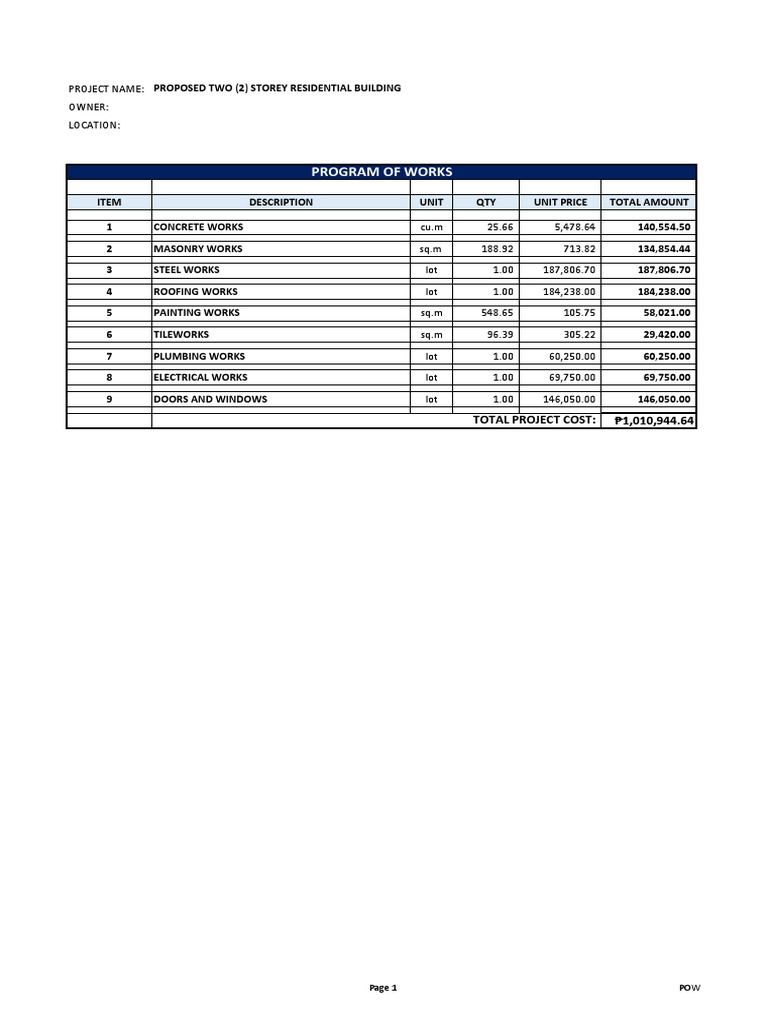 PROJECT NAME: PROPOSED TWO (2) STOREY RESIDENTIAL BUILDING
OWNER:
LOCATION:

PROGRAM OF WORKS

| ITEM | DESCRIPTION | UNIT | QTY | UNIT PRICE | TOTAL AMOUNT |
|---|---|---|---|---|---|
| 1 | CONCRETE WORKS | cu.m | 25.66 | 5,478.64 | 140,554.50 |
| 2 | MASONRY WORKS | sq.m | 188.92 | 713.82 | 134,854.44 |
| 3 | STEEL WORKS | lot | 1.00 | 187,806.70 | 187,806.70 |
| 4 | ROOFING WORKS | lot | 1.00 | 184,238.00 | 184,238.00 |
| 5 | PAINTING WORKS | sq.m | 548.65 | 105.75 | 58,021.00 |
| 6 | TILEWORKS | sq.m | 96.39 | 305.22 | 29,420.00 |
| 7 | PLUMBING WORKS | lot | 1.00 | 60,250.00 | 60,250.00 |
| 8 | ELECTRICAL WORKS | lot | 1.00 | 69,750.00 | 69,750.00 |
| 9 | DOORS AND WINDOWS | lot | 1.00 | 146,050.00 | 146,050.00 |
| | TOTAL PROJECT COST: | | | | ₱1,010,944.64 |

Page 1

POW